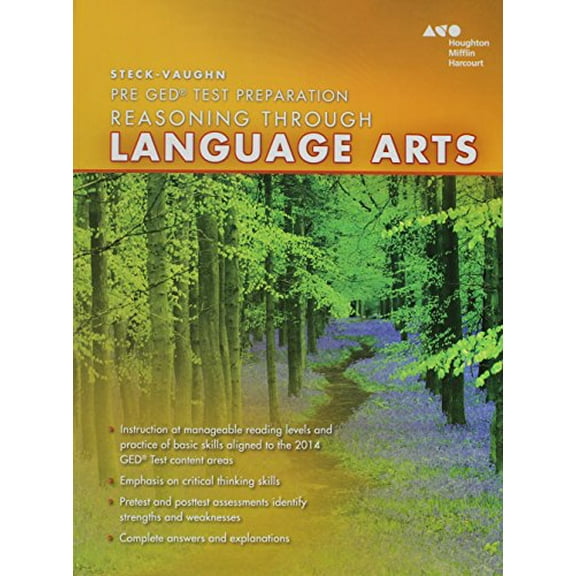 Houghton
Mifflin
Harcourt

STECK-VAUGHN
PRE GED® TEST PREPARATION
REASONING THROUGH
LANGUAGE ARTS

Instruction at manageable reading levels and practice of basic skills aligned to the 2014 GED® Test content areas

Emphasis on critical thinking skills

Pretest and posttest assessments identify strengths and weaknesses

Complete answers and explanations